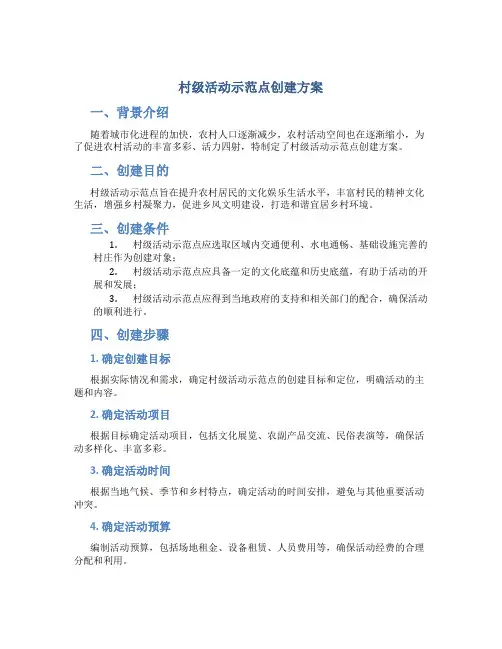 村级活动示范点创建方案

一、背景介绍

随着城市化进程的加快，农村人口逐渐减少，农村活动空间也在逐渐缩小，为了促进农村活动的丰富多彩、活力四射，特制定了村级活动示范点创建方案。

二、创建目的

村级活动示范点旨在提升农村居民的文化娱乐生活水平，丰富村民的精神文化生活，增强乡村凝聚力，促进乡风文明建设，打造和谐宜居乡村环境。

三、创建条件

1. 村级活动示范点应选取区域内交通便利、水电通畅、基础设施完善的村庄作为创建对象；

2. 村级活动示范点应具备一定的文化底蕴和历史底蕴，有助于活动的开展和发展；

3. 村级活动示范点应得到当地政府的支持和相关部门的配合，确保活动的顺利进行。

四、创建步骤

1. 确定创建目标

根据实际情况和需求，确定村级活动示范点的创建目标和定位，明确活动的主题和内容。

2. 确定活动项目

根据目标确定活动项目，包括文化展览、农副产品交流、民俗表演等，确保活动多样化、丰富多彩。

3. 确定活动时间

根据当地气候、季节和乡村特点，确定活动的时间安排，避免与其他重要活动冲突。

4. 确定活动预算

编制活动预算，包括场地租金、设备租赁、人员费用等，确保活动经费的合理分配和利用。